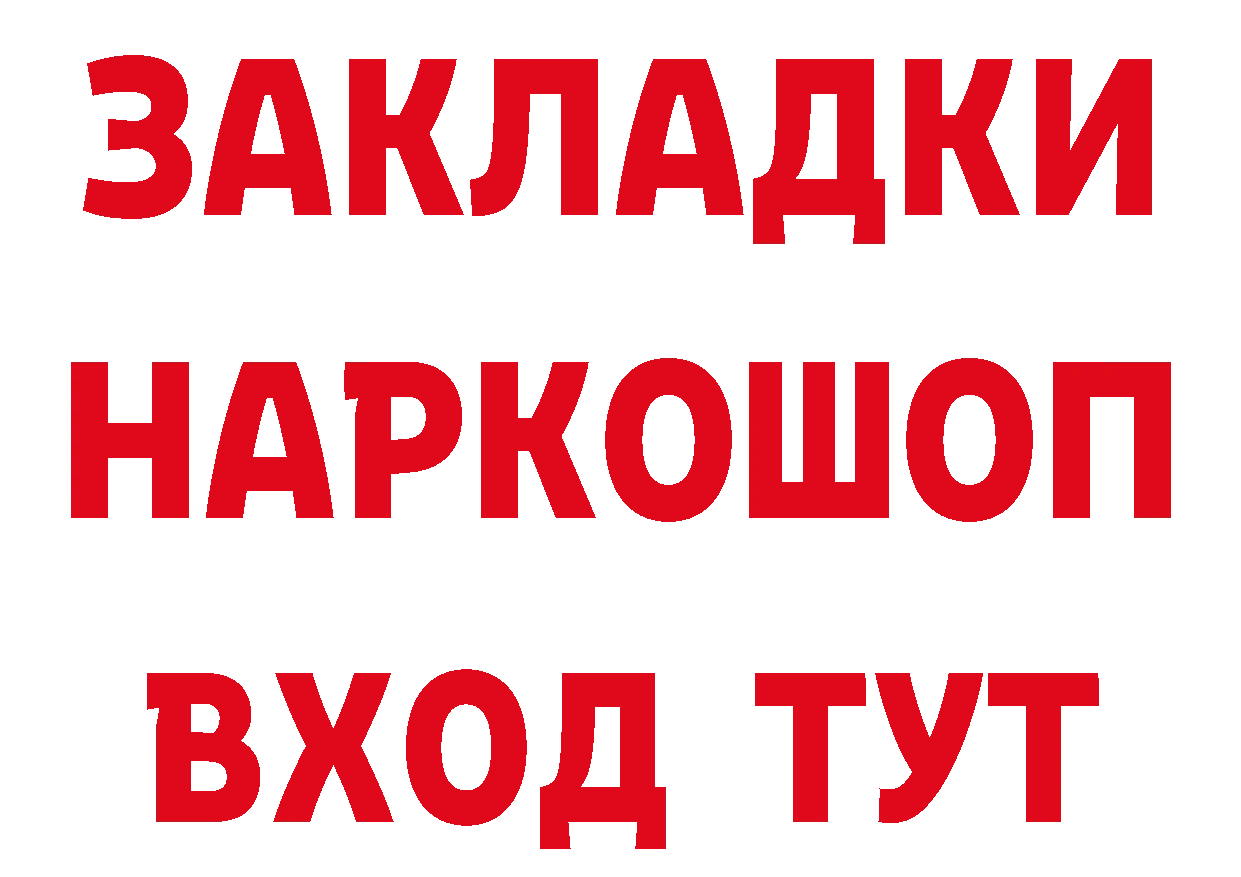 ЗАКЛАДКИ НАРКОШОП ВХОД ТУТ